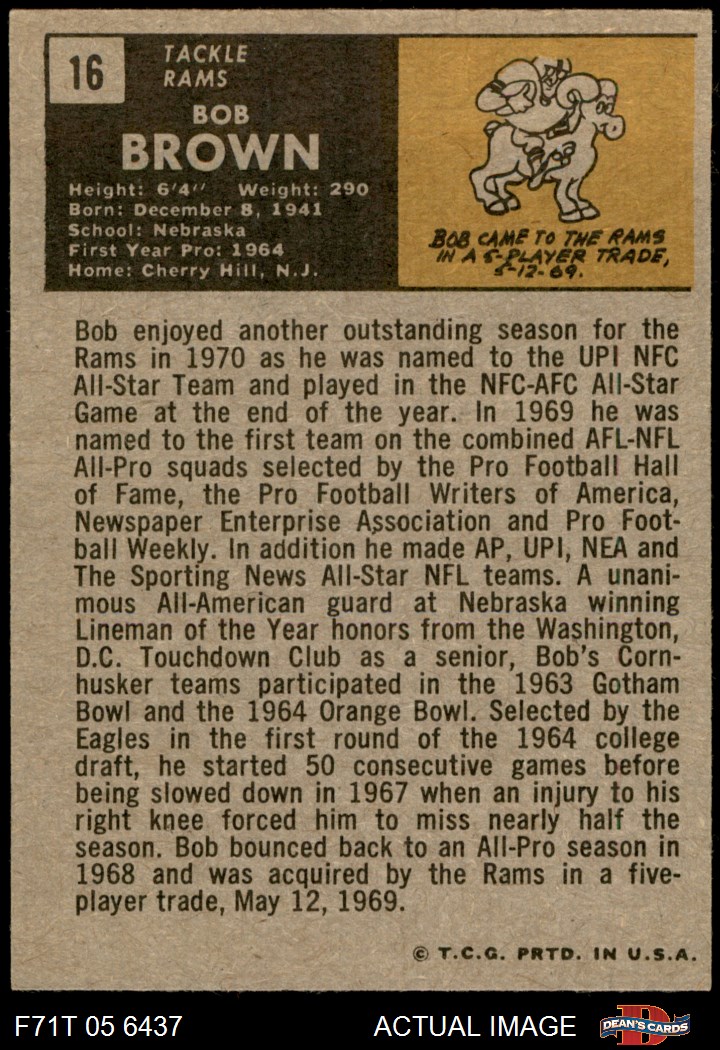 16

TACKLE
RAMS

BOB
BROWN

Height: 6'4" Weight: 290
Born: December 8, 1941
School: Nebraska
First Year Pro: 1964
Home: Cherry Hill, N.J.

BOB CAME TO THE RAMS IN A 5-PLAYER TRADE, 5-12-69.

Bob enjoyed another outstanding season for the Rams in 1970 as he was named to the UPI NFC All-Star Team and played in the NFC-AFC All-Star Game at the end of the year. In 1969 he was named to the first team on the combined AFL-NFL All-Pro squads selected by the Pro Football Hall of Fame, the Pro Football Writers of America, Newspaper Enterprise Association and Pro Football Weekly. In addition he made AP, UPI, NEA and The Sporting News All-Star NFL teams. A unanimous All-American guard at Nebraska winning Lineman of the Year honors from the Washington, D.C. Touchdown Club as a senior, Bob's Cornhusker teams participated in the 1963 Gotham Bowl and the 1964 Orange Bowl. Selected by the Eagles in the first round of the 1964 college draft, he started 50 consecutive games before being slowed down in 1967 when an injury to his right knee forced him to miss nearly half the season. Bob bounced back to an All-Pro season in 1968 and was acquired by the Rams in a five-player trade, May 12, 1969.

© T.C.G. PRTD. IN U.S.A.

F71T 05 6437 ACTUAL IMAGE DEAN'S CARDS